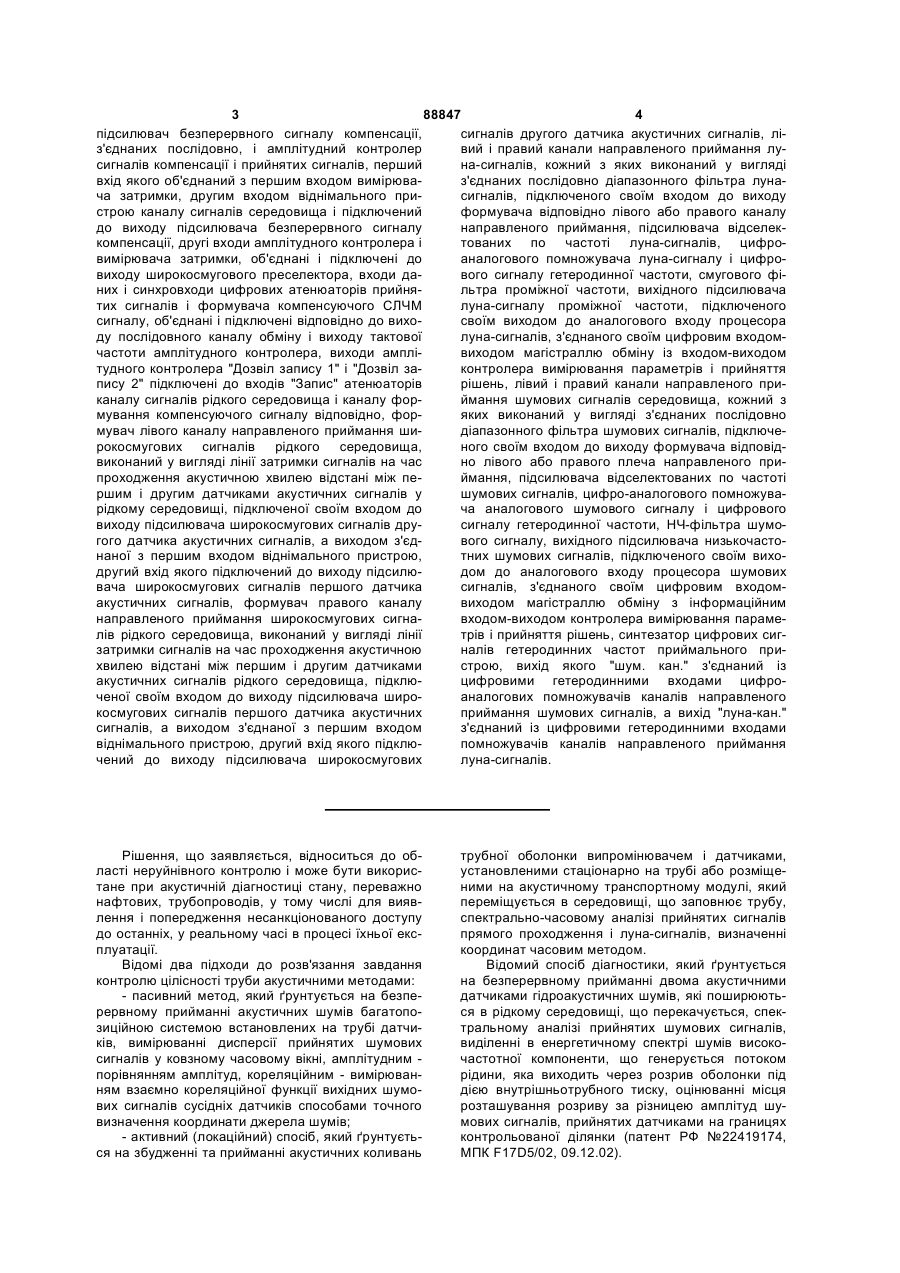 3 88847 4

підсилювач безперервного сигналу компенсації, з'єднаних послідовно, і амплітудний контролер сигналів компенсації і прийнятих сигналів, перший вхід якого об'єднаний з першим входом вимірювача затримки, другим входом віднімального пристрою каналу сигналів середовища і підключений до виходу підсилювача безперервного сигналу компенсації, другі входи амплітудного контролера і вимірювача затримки, об'єднані і підключені до виходу широкосмугового преселектора, входи даних і синхровходи цифрових атенюаторів прийнятих сигналів і формувача компенсуючого СЛЧМ сигналу, об'єднані і підключені відповідно до виходу послідовного каналу обміну і виходу тактової частоти амплітудного контролера, виходи амплітудного контролера "Дозвіл запису 1" і "Дозвіл запису 2" підключені до входів "Запис" атенюаторів каналу сигналів рідкого середовища і каналу формування компенсуючого сигналу відповідно, формувач лівого каналу направленого приймання широкосмугових сигналів рідкого середовища, виконаний у вигляді лінії затримки сигналів на час проходження акустичною хвилею відстані між першим і другим датчиками акустичних сигналів у рідкому середовищі, підключеної своїм входом до виходу підсилювача широкосмугових сигналів другого датчика акустичних сигналів, а виходом з'єднаної з першим входом віднімального пристрою, другий вхід якого підключений до виходу підсилювача широкосмугових сигналів першого датчика акустичних сигналів, формувач правого каналу направленого приймання широкосмугових сигналів рідкого середовища, виконаний у вигляді лінії затримки сигналів на час проходження акустичною хвилею відстані між першим і другим датчиками акустичних сигналів рідкого середовища, підключеної своїм входом до виходу підсилювача широкосмугових сигналів першого датчика акустичних сигналів, а виходом з'єднаної з першим входом віднімального пристрою, другий вхід якого підключений до виходу підсилювача широкосмугових сигналів другого датчика акустичних сигналів, лівий і правий канали направленого приймання луна-сигналів, кожний з яких виконаний у вигляді з'єднаних послідовно діапазонного фільтра луна-сигналів, підключеного своїм входом до виходу формувача відповідно лівого або правого каналу направленого приймання, підсилювача відселектованих по частоті луна-сигналів, цифро-аналогового помножувача луна-сигналу і цифрового сигналу гетеродинної частоти, смугового фільтра проміжної частоти, вихідного підсилювача луна-сигналу проміжної частоти, підключеного своїм виходом до аналогового входу процесора луна-сигналів, з'єднаного своїм цифровим входом-виходом магістраллю обміну із входом-виходом контролера вимірювання параметрів і прийняття рішень, лівий і правий канали направленого приймання шумових сигналів середовища, кожний з яких виконаний у вигляді з'єднаних послідовно діапазонного фільтра шумових сигналів, підключеного своїм входом до виходу формувача відповідно лівого або правого плеча направленого приймання, підсилювача відселектованих по частоті шумових сигналів, цифро-аналогового помножувача аналогового шумового сигналу і цифрового сигналу гетеродинної частоти, НЧ-фільтра шумового сигналу, вихідного підсилювача низькочастотних шумових сигналів, підключеного своїм виходом до аналогового входу процесора шумових сигналів, з'єднаного своїм цифровим входом-виходом магістраллю обміну з інформаційним входом-виходом контролера вимірювання параметрів і прийняття рішень, синтезатор цифрових сигналів гетеродинних частот приймального пристрою, вихід якого "шум. кан." з'єднаний із цифровими гетеродинними входами цифро-аналогових помножувачів каналів направленого приймання шумових сигналів, а вихід "луна-кан." з'єднаний із цифровими гетеродинними входами помножувачів каналів направленого приймання луна-сигналів.

Рішення, що заявляється, відноситься до області неруйнівного контролю і може бути використане при акустичній діагностиці стану, переважно нафтових, трубопроводів, у тому числі для виявлення і попередження несанкціонованого доступу до останніх, у реальному часі в процесі їхньої експлуатації.

Відомі два підходи до розв'язання завдання контролю цілісності труби акустичними методами:

- пасивний метод, який ґрунтується на безперервному прийманні акустичних шумів багатопозиційною системою встановлених на трубі датчиків, вимірюванні дисперсії прийнятих шумових сигналів у ковзному часовому вікні, амплітудним - порівнянням амплітуд, кореляційним - вимірюванням взаємно кореляційної функції вихідних шумових сигналів сусідніх датчиків способами точного визначення координат джерела шумів;

- активний (локаційний) спосіб, який ґрунтується на збудженні та прийманні акустичних коливань трубної оболонки випромінювачем і датчиками, установленими стаціонарно на трубі або розміщеними на акустичному транспортному модулі, який переміщується в середовищі, що заповнює трубу, спектрально-часовому аналізі прийнятих сигналів прямого проходження і луна-сигналів, визначенні координат часовим методом.

Відомий спосіб діагностики, який ґрунтується на безперервному прийманні двома акустичними датчиками гідроакустичних шумів, які поширюються в рідкому середовищі, що перекачується, спектральному аналізі прийнятих шумових сигналів, виділенні в енергетичному спектрі шумів високочастотної компоненти, що генерується потоком рідини, яка виходить через розрив оболонки під дією внутрішньотрубного тиску, оцінюванні місця розташування розриву за різницею амплітуд шумових сигналів, прийнятих датчиками на границях контрольованої ділянки (патент РФ №22419174, МПК F17D5/02, 09.12.02).